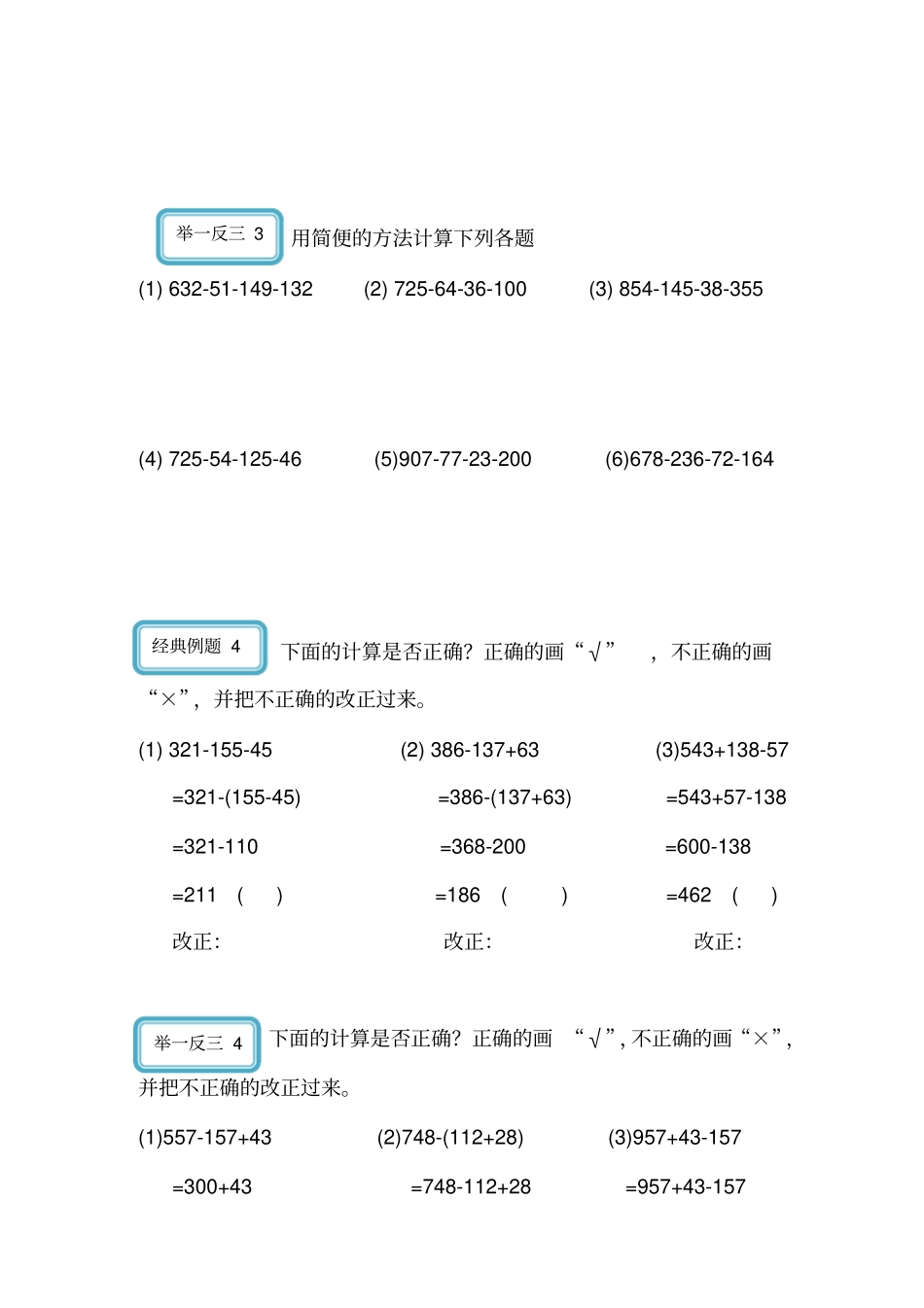 举一反三 3 用简便的方法计算下列各题

(1) 632-51-149-132 (2) 725-64-36-100 (3) 854-145-38-355

(4) 725-54-125-46 (5)907-77-23-200 (6)678-236-72-164

经典例题 4 下面的计算是否正确？正确的画“√”，不正确的画“×”，并把不正确的改正过来。

(1) 321-155-45
=321-(155-45)
=321-110
=211 ( )
改正：

(2) 386-137+63
=386-(137+63)
=368-200
=186 ( )
改正：

(3)543+138-57
=543+57-138
=600-138
=462 ( )
改正：

举一反三 4 下面的计算是否正确？正确的画“√”，不正确的画“×”，并把不正确的改正过来。

(1)557-157+43
=300+43

(2)748-(112+28)
=748-112+28

(3)957+43-157
=957+43-157